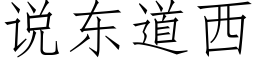 说东道西